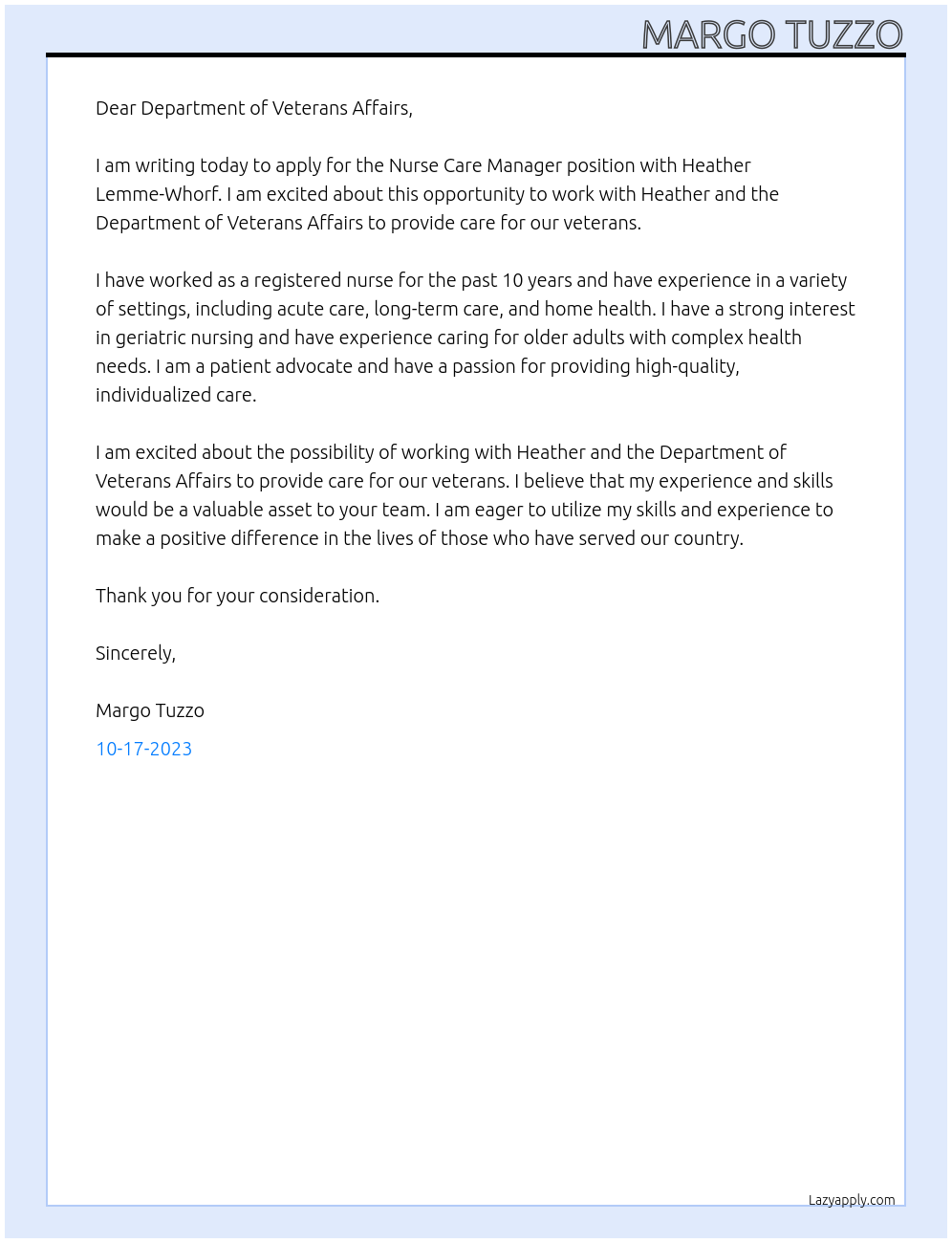 MARGO TUZZO

Dear Department of Veterans Affairs,

I am writing today to apply for the Nurse Care Manager position with Heather Lemme-Whorf. I am excited about this opportunity to work with Heather and the Department of Veterans Affairs to provide care for our veterans.

I have worked as a registered nurse for the past 10 years and have experience in a variety of settings, including acute care, long-term care, and home health. I have a strong interest in geriatric nursing and have experience caring for older adults with complex health needs. I am a patient advocate and have a passion for providing high-quality, individualized care.

I am excited about the possibility of working with Heather and the Department of Veterans Affairs to provide care for our veterans. I believe that my experience and skills would be a valuable asset to your team. I am eager to utilize my skills and experience to make a positive difference in the lives of those who have served our country.

Thank you for your consideration.

Sincerely,

Margo Tuzzo

10-17-2023

Lazyapply.com